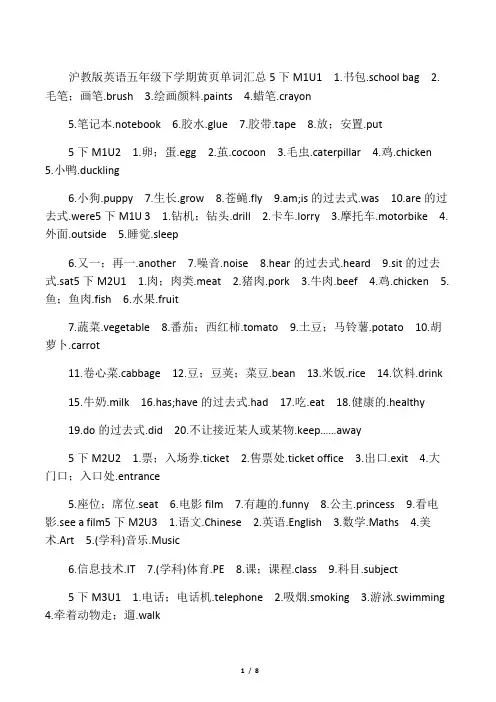 沪教版英语五年级下学期黄页单词汇总 5 下 M1U1　1.书包.school bag　2.毛笔；画笔.brush　3.绘画颜料.paints　4.蜡笔.crayon

5.笔记本.notebook　6.胶水.glue　7.胶带.tape　8.放；安置.put

5 下 M1U2　1.卵；蛋.egg　2.茧.cocoon　3.毛虫.caterpillar　4.鸡.chicken　5.小鸭.duckling

6.小狗.puppy　7.生长.grow　8.苍蝇.fly　9.am;is 的过去式.was　10.are 的过去式.were5 下 M1U 3　1.钻机；钻头.drill　2.卡车.lorry　3.摩托车.motorbike　4.外面.outside　5.睡觉.sleep

6.又一；再一.another　7.噪音.noise　8.hear 的过去式.heard　9.sit 的过去式.sat5 下 M2U1　1.肉；肉类.meat　2.猪肉.pork　3.牛肉.beef　4.鸡.chicken　5.鱼；鱼肉.fish　6.水果.fruit

7.蔬菜.vegetable　8.番茄；西红柿.tomato　9.土豆；马铃薯.potato　10.胡萝卜.carrot

11.卷心菜.cabbage　12.豆；豆荚；菜豆.bean　13.米饭.rice　14.饮料.drink

15.牛奶.milk　16.has;have 的过去式.had　17.吃.eat　18.健康的.healthy

19.do 的过去式.did　20.不让接近某人或某物.keep......away

5 下 M2U2　1.票；入场券.ticket　2.售票处.ticket office　3.出口.exit　4.大门口；入口处.entrance

5.座位；席位.seat　6.电影 film　7.有趣的.funny　8.公主.princess　9.看电影.see a film5 下 M2U3　1.语文.Chinese　2.英语.English　3.数学.Maths　4.美术.Art　5.(学科)音乐.Music

6.信息技术.IT　7.(学科)体育.PE　8.课；课程.class　9.科目.subject

5 下 M3U1　1.电话；电话机.telephone　2.吸烟.smoking　3.游泳.swimming　4.牵着动物走；遛.walk

1 / 8